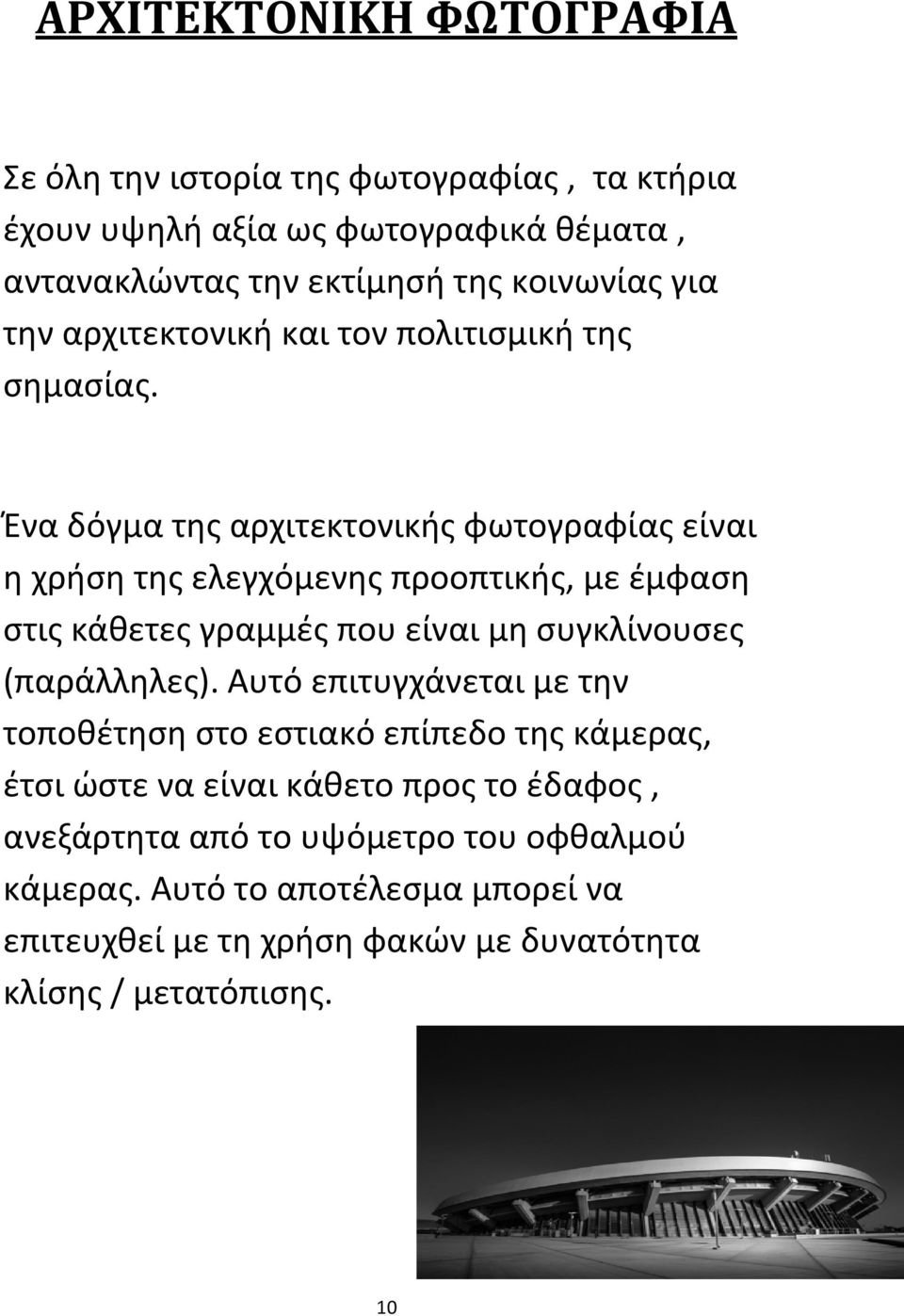 ΑΡΧΙΤΕΚΤΟΝΙΚΗ ΦΩΤΟΓΡΑΦΙΑ

Σε όλη την ιστορία της φωτογραφίας , τα κτήρια έχουν υψηλή αξία ως φωτογραφικά θέματα , αντανακλώντας την εκτίμησή της κοινωνίας για την αρχιτεκτονική και τον πολιτισμική της σημασίας.

Ένα δόγμα της αρχιτεκτονικής φωτογραφίας είναι η χρήση της ελεγχόμενης προοπτικής, με έμφαση στις κάθετες γραμμές που είναι μη συγκλίνουσες (παράλληλες). Αυτό επιτυγχάνεται με την τοποθέτηση στο εστιακό επίπεδο της κάμερας, έτσι ώστε να είναι κάθετο προς το έδαφος , ανεξάρτητα από το υψόμετρο του οφθαλμού κάμερας. Αυτό το αποτέλεσμα μπορεί να επιτευχθεί με τη χρήση φακών με δυνατότητα κλίσης / μετατόπισης.

10